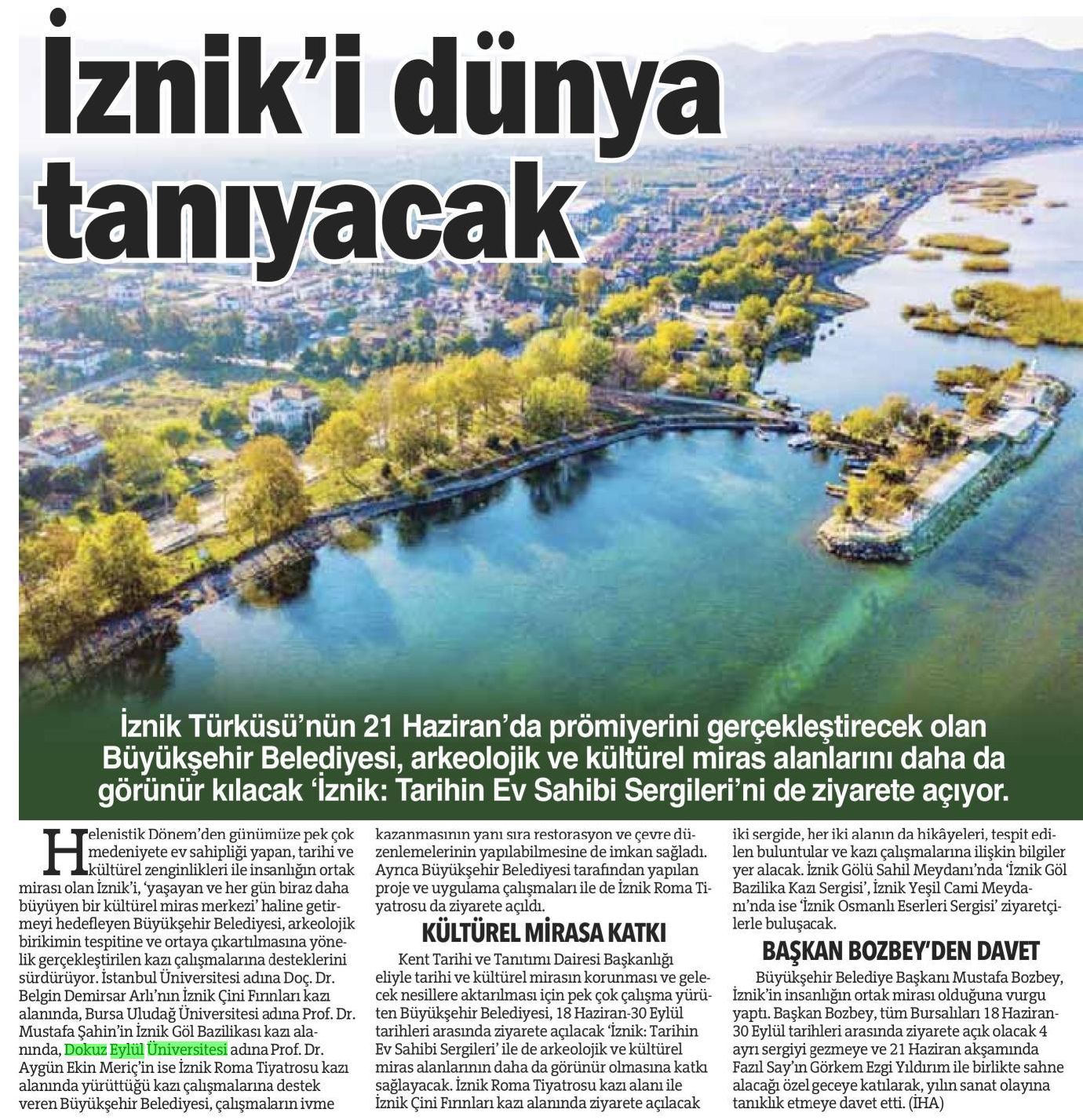 İznik'i dünya tanıyacak

İznik Türküsü'nün 21 Haziran'da prömiyerini gerçekleştirecek olan Büyükşehir Belediyesi, arkeolojik ve kültürel miras alanlarını daha da görünür kılacak 'İznik: Tarihin Ev Sahibi Sergileri'ni de ziyarete açıyor.

Helenistik Dönem'den günümüze pek çok medeniyete ev sahipliği yapan, tarihi ve kültürel zenginlikleri ile insanlığın ortak mirası olan İznik'i, 'yaşayan ve her gün biraz daha büyüyen bir kültürel miras merkezi' haline getirmeyi hedefleyen Büyükşehir Belediyesi, arkeolojik birikimin tespitine ve ortaya çıkartılmasına yönelik gerçekleştirilen kazı çalışmalarına desteklerini sürdürüyor. İstanbul Üniversitesi adına Doç. Dr. Belgin Demirsar Arlı'nın İznik Çini Fırınları kazı alanında, Bursa Uludağ Üniversitesi adına Prof. Dr. Mustafa Şahin'in İznik Göl Bazilikası kazı alanında, Dokuz Eylül Üniversitesi adına Prof. Dr. Aygün Ekin Meriç'in ise İznik Roma Tiyatrosu kazı alanında yürüttüğü kazı çalışmalarına destek veren Büyükşehir Belediyesi, çalışmaların ivme kazanmasının yanı sıra restorasyon ve çevre düzenlemelerinin yapılabilmesine de imkan sağladı. Ayrıca Büyükşehir Belediyesi tarafından yapılan proje ve uygulama çalışmaları ile de İznik Roma Tiyatrosu da ziyarete açıldı.

KÜLTÜREL MİRASA KATKI

Kent Tarihi ve Tanıtımı Dairesi Başkanlığı eliyle tarihi ve kültürel mirasın korunması ve gelecek nesillere aktarılması için pek çok çalışma yürüten Büyükşehir Belediyesi, 18 Haziran-30 Eylül tarihleri arasında ziyarete açılacak 'İznik: Tarihin Ev Sahibi Sergileri' ile de arkeolojik ve kültürel miras alanlarının daha da görünür olmasına katkı sağlayacak. İznik Roma Tiyatrosu kazı alanı ile İznik Çini Fırınları kazı alanında ziyarete açılacak iki sergide, her iki alanın da hikâyeleri, tespit edilen buluntular ve kazı çalışmalarına ilişkin bilgiler yer alacak. İznik Gölü Sahil Meydanı'nda 'İznik Göl Bazilika Kazı Sergisi', İznik Yeşil Cami Meydanı'nda ise 'İznik Osmanlı Eserleri Sergisi' ziyaretçilerle buluşacak.

BAŞKAN BOZBEY'DEN DAVET

Büyükşehir Belediye Başkanı Mustafa Bozbey, İznik'in insanlığın ortak mirası olduğuna vurgu yaptı. Başkan Bozbey, tüm Bursalıları 18 Haziran-30 Eylül tarihleri arasında ziyarete açık olacak 4 ayrı sergiyi gezmeye ve 21 Haziran akşamında Fazıl Say'ın Görkem Ezgi Yıldırım ile birlikte sahne alacağı özel geceye katılarak, yılın sanat olayına tanıklık etmeye davet etti. (İHA)